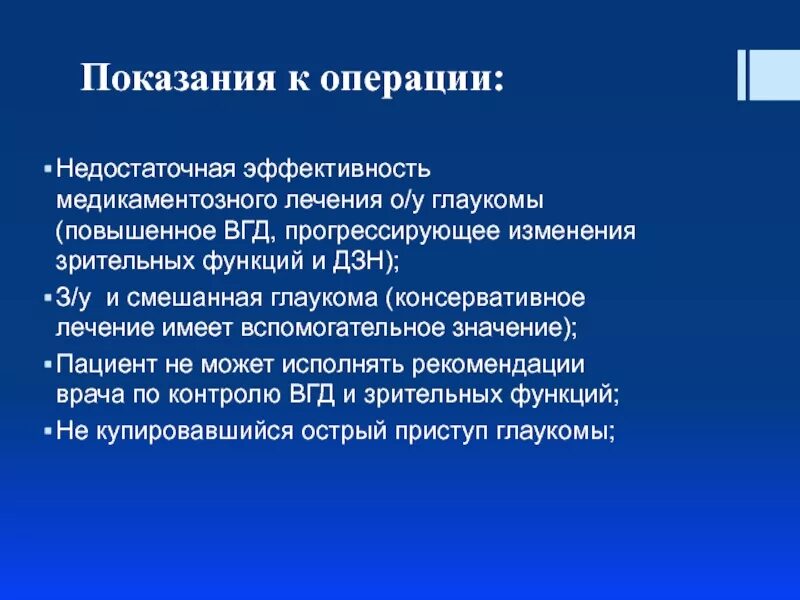 Показания к операции:

▪ Недостаточная эффективность медикаментозного лечения о/у глаукомы (повышенное ВГД, прогрессирующее изменения зрительных функций и ДЗН);
▪ З/у и смешанная глаукома (консервативное лечение имеет вспомогательное значение);
▪ Пациент не может исполнять рекомендации врача по контролю ВГД и зрительных функций;
▪ Не купировавшийся острый приступ глаукомы;